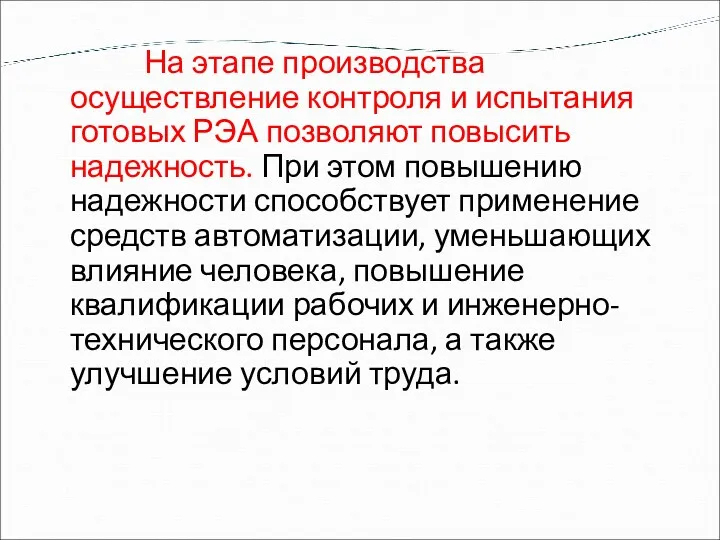 На этапе производства осуществление контроля и испытания готовых РЭА позволяют повысить надежность. При этом повышению надежности способствует применение средств автоматизации, уменьшающих влияние человека, повышение квалификации рабочих и инженерно-технического персонала, а также улучшение условий труда.